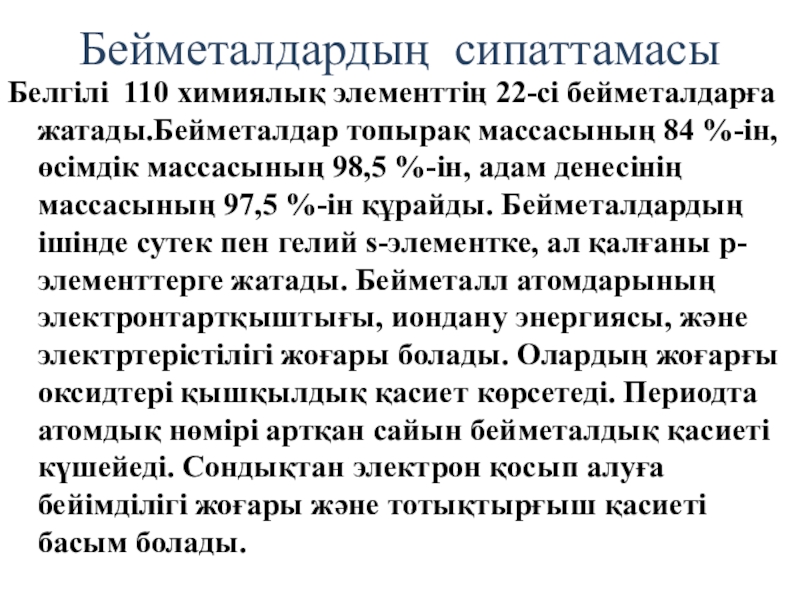 Бейметалдардың сипаттамасы

Белгілі 110 химиялық элементтің 22-сі бейметалдарға жатады.Бейметалдар топырақ массасының 84 %-ін, өсімдік массасының 98,5 %-ін, адам денесінің массасының 97,5 %-ін құрайды. Бейметалдардың ішінде сутек пен гелий s-элементке, ал қалғаны p-элементтерге жатады. Бейметалл атомдарының электронтартқыштығы, иондану энергиясы, және электртерістілігі жоғары болады. Олардың жоғарғы оксидтері қышқылдық қасиет көрсетеді. Периодта атомдық нөмірі артқан сайын бейметалдық қасиеті күшейеді. Сондықтан электрон қосып алуға бейімділігі жоғары және тотықтырғыш қасиеті басым болады.